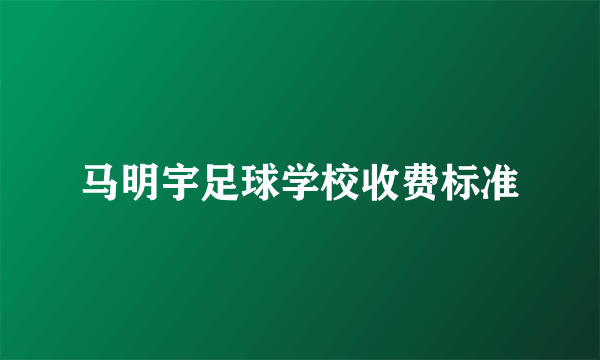 马明宇足球学校收费标准